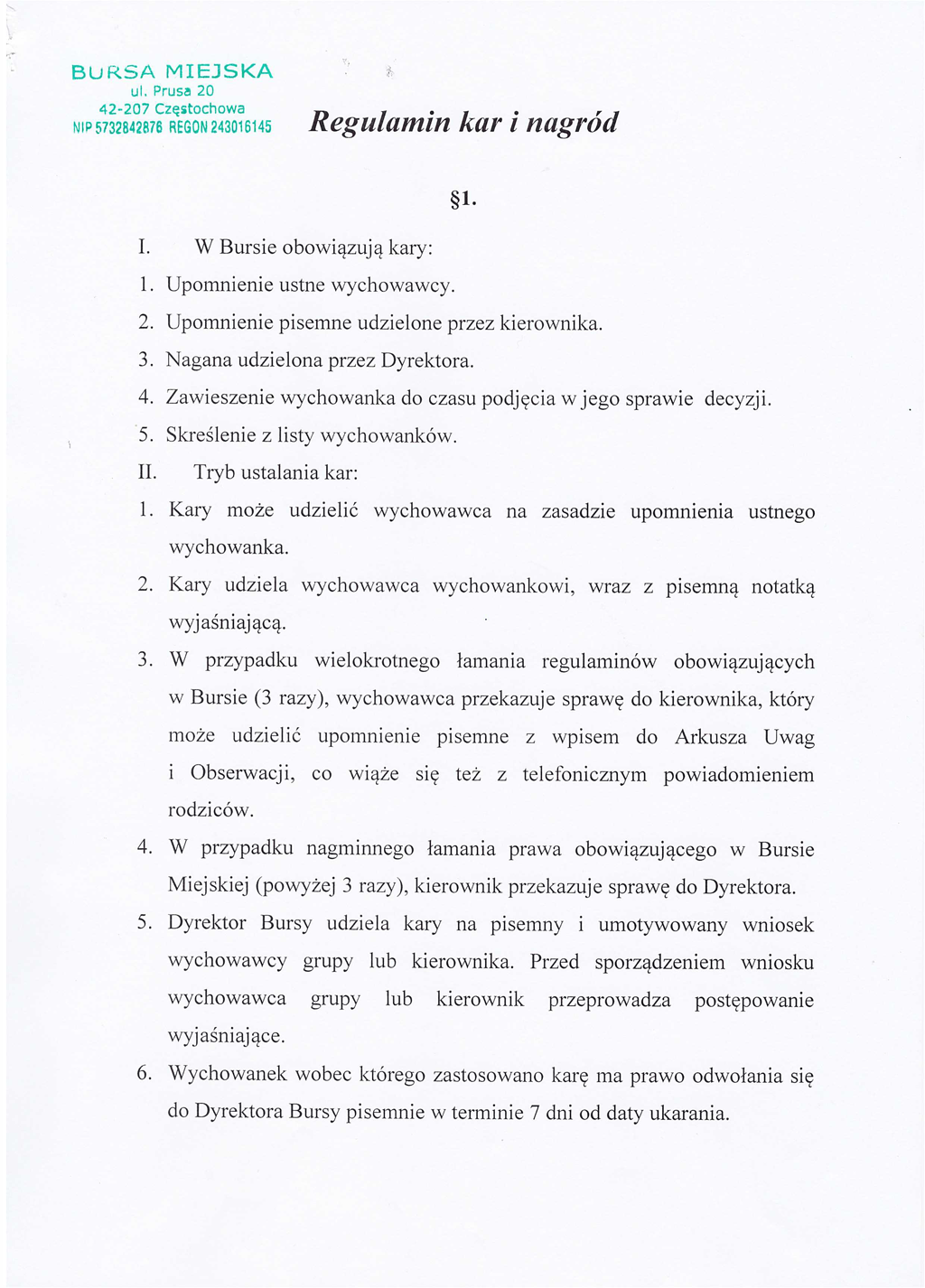 BURSA MIEJSKA
ul. Prusa 20
42-207 Częstochowa
NIP 5732842876 REGON 243016145

Regulamin kar i nagród

§1.

I. W Bursie obowiązują kary:
1. Upomnienie ustne wychowawcy.
2. Upomnienie pisemne udzielone przez kierownika.
3. Nagana udzielona przez Dyrektora.
4. Zawieszenie wychowanka do czasu podjęcia w jego sprawie decyzji.
5. Skreślenie z listy wychowanków.
II. Tryb ustalania kar:
1. Kary może udzielić wychowawca na zasadzie upomnienia ustnego wychowanka.
2. Kary udziela wychowawca wychowankowi, wraz z pisemną notatką wyjaśniającą.
3. W przypadku wielokrotnego łamania regulaminów obowiązujących w Bursie (3 razy), wychowawca przekazuje sprawę do kierownika, który może udzielić upomnienie pisemne z wpisem do Arkusza Uwag i Obserwacji, co wiąże się też z telefonicznym powiadomieniem rodziców.
4. W przypadku nagminnego łamania prawa obowiązującego w Bursie Miejskiej (powyżej 3 razy), kierownik przekazuje sprawę do Dyrektora.
5. Dyrektor Bursy udziela kary na pisemny i umotywowany wniosek wychowawcy grupy lub kierownika. Przed sporządzeniem wniosku wychowawca grupy lub kierownik przeprowadza postępowanie wyjaśniające.
6. Wychowanek wobec którego zastosowano karę ma prawo odwołania się do Dyrektora Bursy pisemnie w terminie 7 dni od daty ukarania.